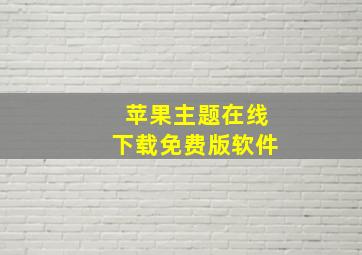 苹果主题在线
下载免费版软件